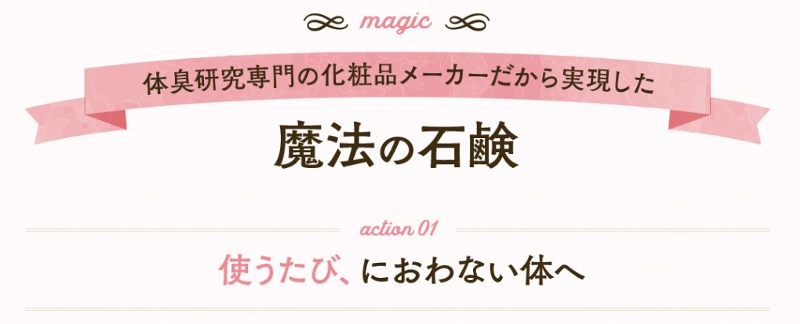 magic

体臭研究専門の化粧品メーカーだから実現した

魔法の石鹸

action 01

使うたび、におわない体へ